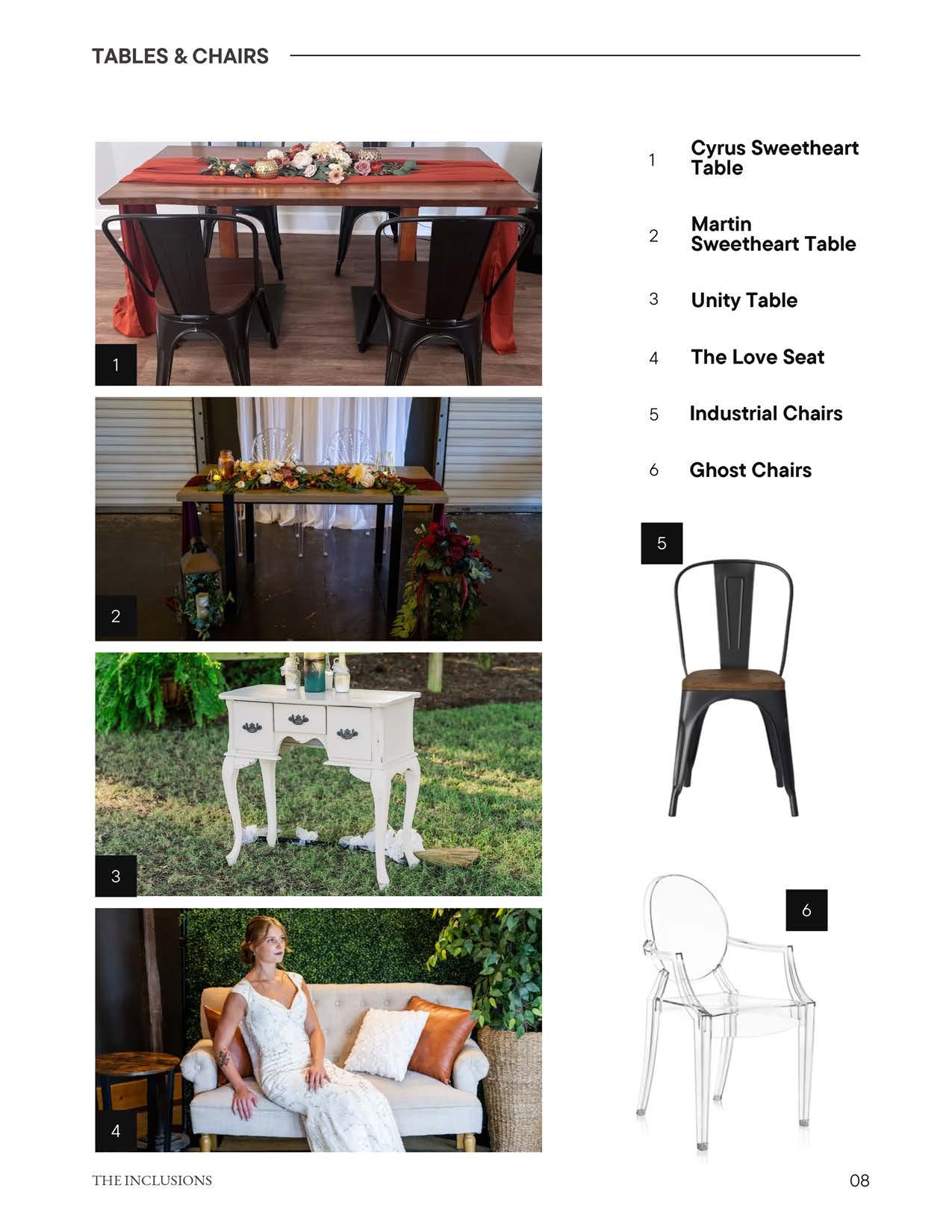 TABLES & CHAIRS

1

2

3

4

1 Cyrus Sweetheart Table

2 Martin Sweetheart Table

3 Unity Table

4 The Love Seat

5 Industrial Chairs

6 Ghost Chairs

5

6

THE INCLUSIONS

08